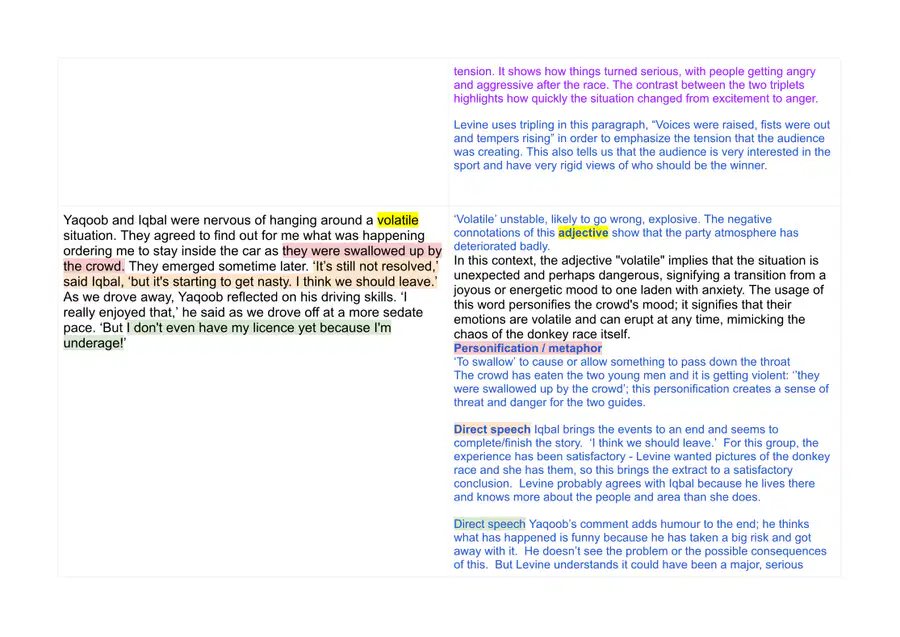 tension. It shows how things turned serious, with people getting angry and aggressive after the race. The contrast between the two triplets highlights how quickly the situation changed from excitement to anger.

Levine uses tripling in this paragraph, "Voices were raised, fists were out and tempers rising" in order to emphasize the tension that the audience was creating. This also tells us that the audience is very interested in the sport and have very rigid views of who should be the winner.

Yaqoob and Iqbal were nervous of hanging around a volatile situation. They agreed to find out for me what was happening ordering me to stay inside the car as they were swallowed up by the crowd. They emerged sometime later. 'It's still not resolved,' said Iqbal, 'but it's starting to get nasty. I think we should leave.' As we drove away, Yaqoob reflected on his driving skills. 'I really enjoyed that,' he said as we drove off at a more sedate pace. 'But I don't even have my licence yet because I'm underage!'

'Volatile' unstable, likely to go wrong, explosive. The negative connotations of this adjective show that the party atmosphere has deteriorated badly.

In this context, the adjective "volatile" implies that the situation is unexpected and perhaps dangerous, signifying a transition from a joyous or energetic mood to one laden with anxiety. The usage of this word personifies the crowd's mood; it signifies that their emotions are volatile and can erupt at any time, mimicking the chaos of the donkey race itself.

Personification / metaphor

'To swallow' to cause or allow something to pass down the throat

The crowd has eaten the two young men and it is getting violent: ''they were swallowed up by the crowd'; this personification creates a sense of threat and danger for the two guides.

Direct speech Iqbal brings the events to an end and seems to complete/finish the story. 'I think we should leave.' For this group, the experience has been satisfactory - Levine wanted pictures of the donkey race and she has them, so this brings the extract to a satisfactory conclusion. Levine probably agrees with Iqbal because he lives there and knows more about the people and area than she does.

Direct speech Yaqoob's comment adds humour to the end; he thinks what has happened is funny because he has taken a big risk and got away with it. He doesn't see the problem or the possible consequences of this. But Levine understands it could have been a major, serious